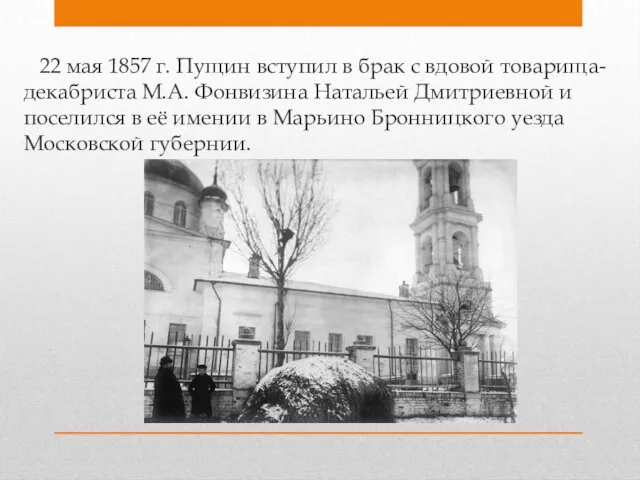 22 мая 1857 г. Пущин вступил в брак с вдовой товарища-декабриста М.А. Фонвизина Натальей Дмитриевной и поселился в её имении в Марьино Бронницкого уезда Московской губернии.